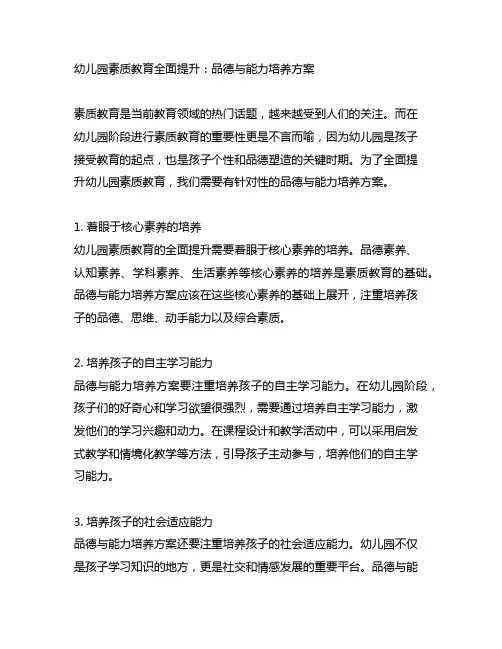 幼儿园素质教育全面提升：品德与能力培养方案

素质教育是当前教育领域的热门话题，越来越受到人们的关注。而在幼儿园阶段进行素质教育的重要性更是不言而喻，因为幼儿园是孩子接受教育的起点，也是孩子个性和品德塑造的关键时期。为了全面提升幼儿园素质教育，我们需要有针对性的品德与能力培养方案。

1. 着眼于核心素养的培养
幼儿园素质教育的全面提升需要着眼于核心素养的培养。品德素养、认知素养、学科素养、生活素养等核心素养的培养是素质教育的基础。品德与能力培养方案应该在这些核心素养的基础上展开，注重培养孩子的品德、思维、动手能力以及综合素质。

2. 培养孩子的自主学习能力
品德与能力培养方案要注重培养孩子的自主学习能力。在幼儿园阶段，孩子们的好奇心和学习欲望很强烈，需要通过培养自主学习能力，激发他们的学习兴趣和动力。在课程设计和教学活动中，可以采用启发式教学和情境化教学等方法，引导孩子主动参与，培养他们的自主学习能力。

3. 培养孩子的社会适应能力
品德与能力培养方案还要注重培养孩子的社会适应能力。幼儿园不仅是孩子学习知识的地方，更是社交和情感发展的重要平台。品德与能